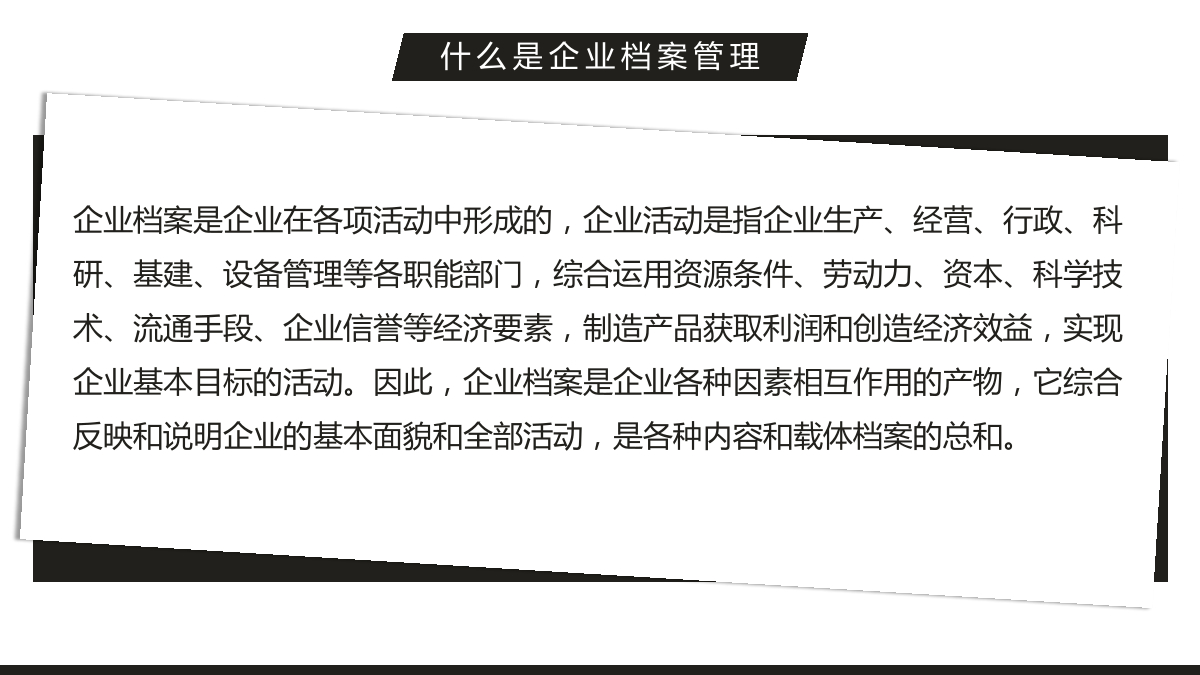 什么是企业档案管理

企业档案是企业在各项活动中形成的，企业活动是指企业生产、经营、行政、科研、基建、设备管理等各职能部门，综合运用资源条件、劳动力、资本、科学技术、流通手段、企业信誉等经济要素，制造产品获取利润和创造经济效益，实现企业基本目标的活动。因此，企业档案是企业各种因素相互作用的产物，它综合反映和说明企业的基本面貌和全部活动，是各种内容和载体档案的总和。